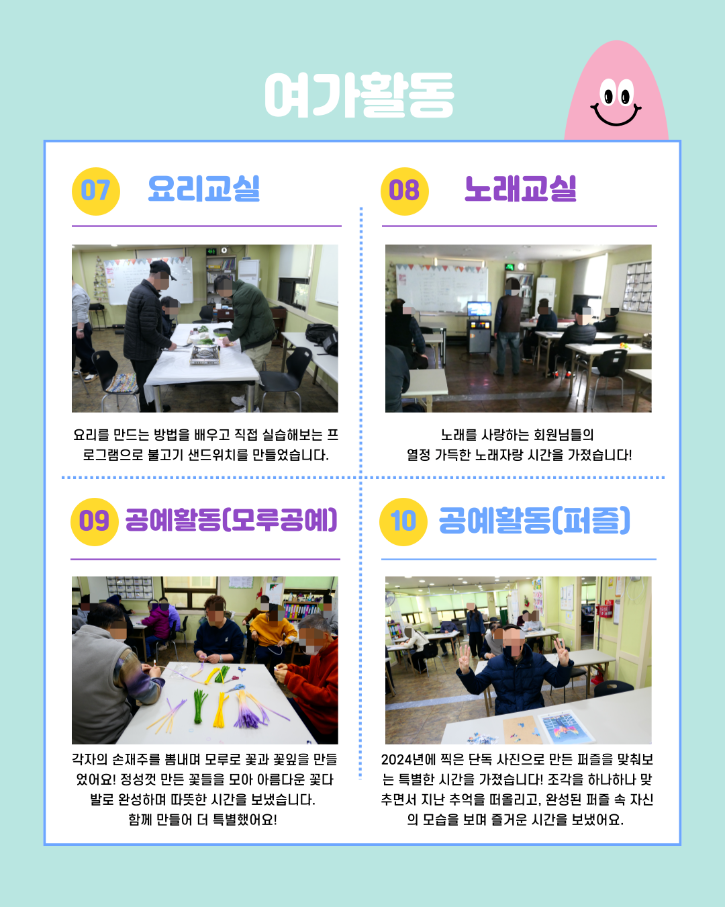 여가활동

07 요리교실

요리를 만드는 방법을 배우고 직접 실습해보는 프로그램으로 불고기 샌드위치를 만들었습니다.

08 노래교실

노래를 사랑하는 회원님들의 열정 가득한 노래자랑 시간을 가졌습니다!

09 공예활동(모루공예)

각자의 손재주를 뽐내며 모루로 꽃과 꽃잎을 만들었어요! 정성껏 만든 꽃들을 모아 아름다운 꽃다발로 완성하며 따뜻한 시간을 보냈습니다. 함께 만들어 더 특별했어요!

10 공예활동(퍼즐)

2024년에 찍은 단독 사진으로 만든 퍼즐을 맞춰보는 특별한 시간을 가졌습니다! 조각을 하나하나 맞추면서 지난 추억을 떠올리고, 완성된 퍼즐 속 자신의 모습을 보며 즐거운 시간을 보냈어요.